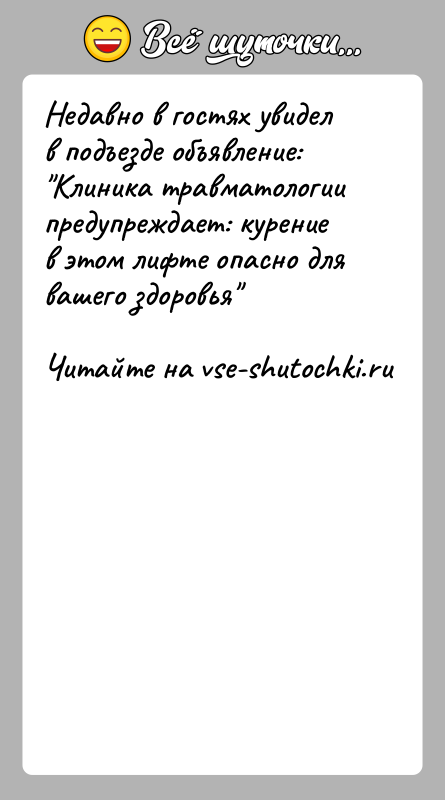 Всё шуточки...

Недавно в гостях увидел в подъезде объявление: "Клиника травматологии предупреждает: курение в этом лифте опасно для вашего здоровья"

Читайте на vse-shutochki.ru